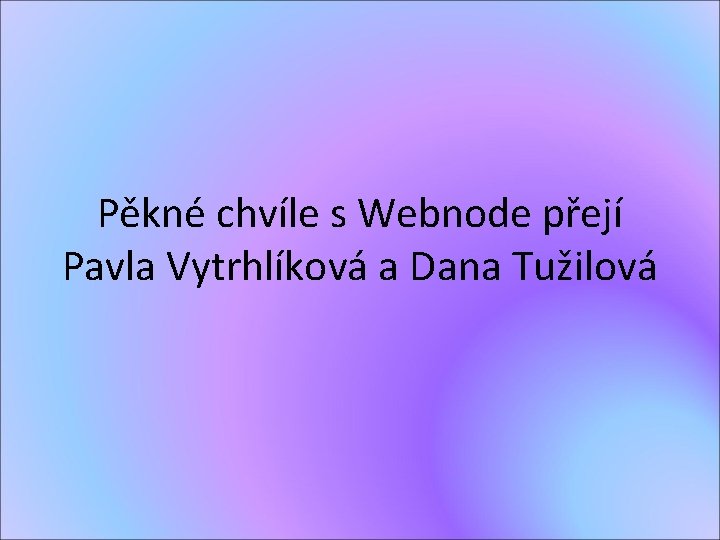 Pěkné chvíle s Webnode přejí Pavla Vytrhlíková a Dana Tužilová